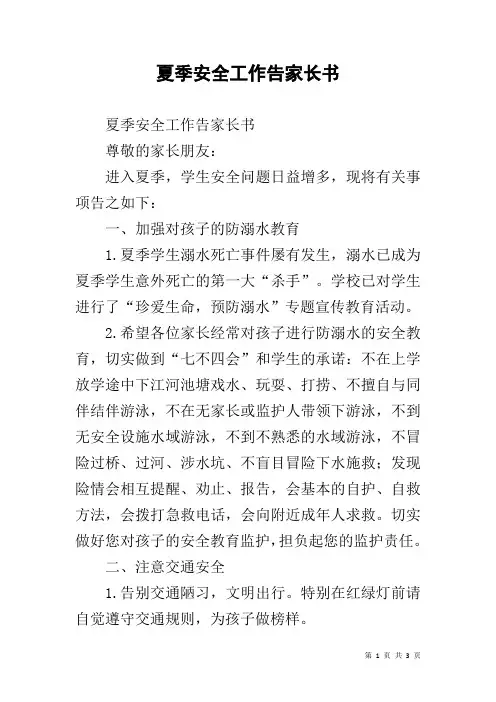 夏季安全工作告家长书

夏季安全工作告家长书

尊敬的家长朋友：

进入夏季，学生安全问题日益增多，现将有关事项告之如下：

一、加强对孩子的防溺水教育

1.夏季学生溺水死亡事件屡有发生，溺水已成为夏季学生意外死亡的第一大“杀手”。学校已对学生进行了“珍爱生命，预防溺水”专题宣传教育活动。

2.希望各位家长经常对孩子进行防溺水的安全教育，切实做到“七不四会”和学生的承诺：不在上学放学途中下江河池塘戏水、玩耍、打捞、不擅自与同伴结伴游泳，不在无家长或监护人带领下游泳，不到无安全设施水域游泳，不到不熟悉的水域游泳，不冒险过桥、过河、涉水坑、不盲目冒险下水施救；发现险情会相互提醒、劝止、报告，会基本的自护、自救方法，会拨打急救电话，会向附近成年人求救。切实做好您对孩子的安全教育监护，担负起您的监护责任。

二、注意交通安全

1.告别交通陋习，文明出行。特别在红绿灯前请自觉遵守交通规则，为孩子做榜样。

第 1 页 共 3 页